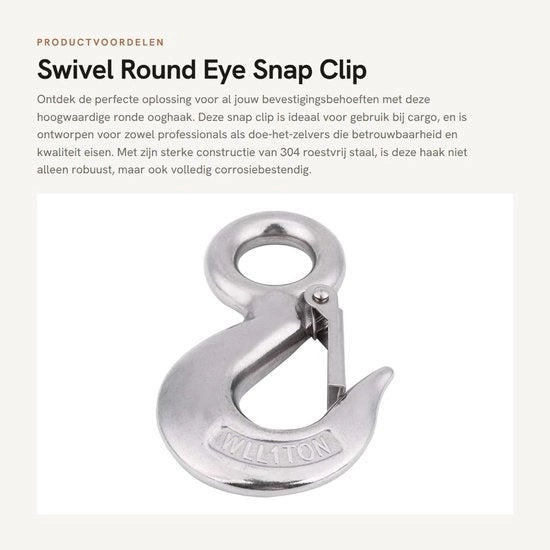 PRODUCTVOORDELEN

Swivel Round Eye Snap Clip

Ontdek de perfecte oplossing voor al jouw bevestigingsbehoeften met deze hoogwaardige ronde ooghaak. Deze snap clip is ideaal voor gebruik bij cargo, en is ontworpen voor zowel professionals als doe-het-zelvers die betrouwbaarheid en kwaliteit eisen. Met zijn sterke constructie van 304 roestvrij staal, is deze haak niet alleen robuust, maar ook volledig corrosiebestendig.

WLL1TON